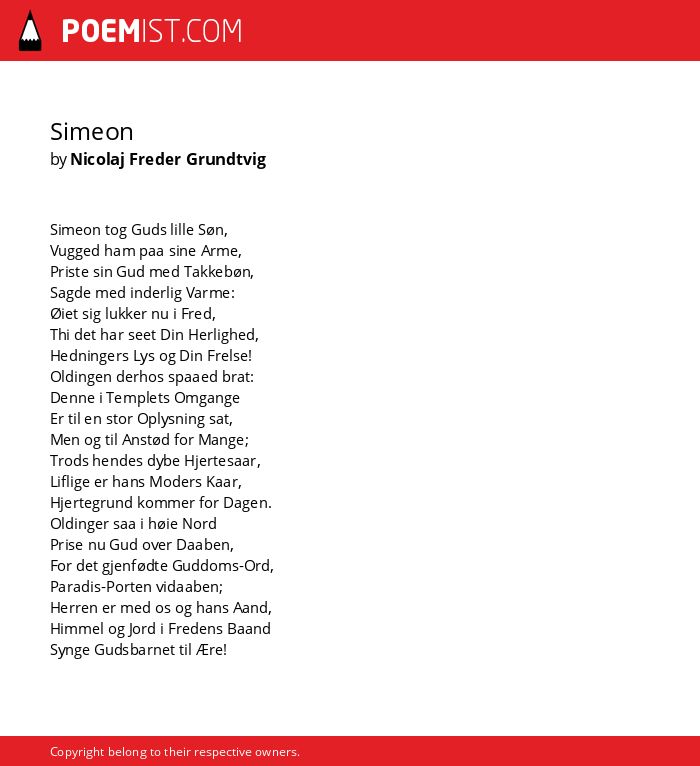 POEMIST.COM

Simeon
by Nicolaj Freder Grundtvig

Simeon tog Guds lille Søn,
Vugged ham paa sine Arme,
Priste sin Gud med Takkebøn,
Sagde med inderlig Varme:
Øiet sig lukker nu i Fred,
Thi det har seet Din Herlighed,
Hedningers Lys og Din Frelse!
Oldingen derhos spaaed brat:
Denne i Templets Omgange
Er til en stor Oplysning sat,
Men og til Anstød for Mange;
Trods hendes dybe Hjertesaar,
Liflige er hans Moders Kaar,
Hjertegrund kommer for Dagen.
Oldinger saa i høie Nord
Prise nu Gud over Daaben,
For det gjenfødte Guddoms-Ord,
Paradis-Porten vidaaben;
Herren er med os og hans Aand,
Himmel og Jord i Fredens Baand
Synge Gudsbarnet til Ære!

Copyright belong to their respective owners.